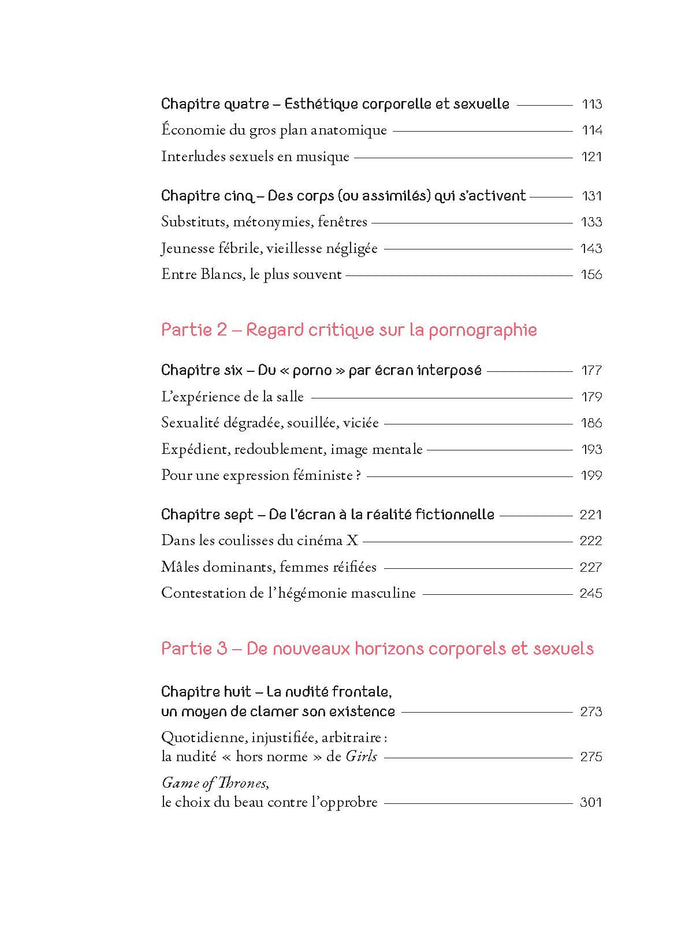 Chapitre quatre – Esthétique corporelle et sexuelle 113
Économie du gros plan anatomique 114
Interludes sexuels en musique 121

Chapitre cinq – Des corps (ou assimilés) qui s'activent 131
Substituts, métonymies, fenêtres 133
Jeunesse fébrile, vieillesse négligée 143
Entre Blancs, le plus souvent 156

Partie 2 – Regard critique sur la pornographie

Chapitre six – Du « porno » par écran interposé 177
L'expérience de la salle 179
Sexualité dégradée, souillée, viciée 186
Expédient, redoublement, image mentale 193
Pour une expression féministe ? 199

Chapitre sept – De l'écran à la réalité fictionnelle 221
Dans les coulisses du cinéma X 222
Mâles dominants, femmes réifiées 227
Contestation de l'hégémonie masculine 245

Partie 3 – De nouveaux horizons corporels et sexuels

Chapitre huit – La nudité frontale, un moyen de clamer son existence 273
Quotidienne, injustifiée, arbitraire : la nudité « hors norme » de Girls 275
Game of Thrones, le choix du beau contre l'opprobre 301